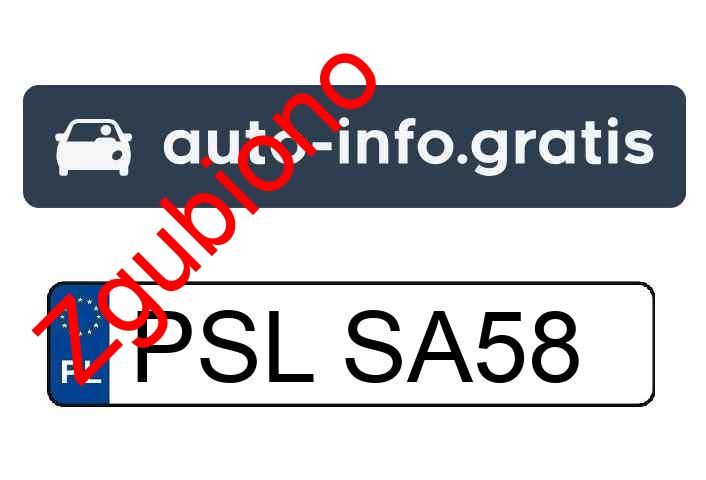 auto-info.gratis

zgubiono

PL PSL SA58